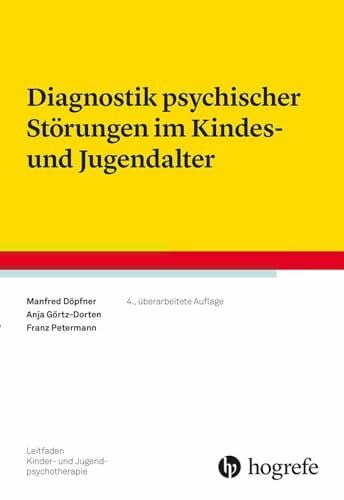 Diagnostik psychischer Störungen im Kindes- und Jugendalter

Manfred Döpfner
Anja Görtz-Dorten
Franz Petermann

4., überarbeitete Auflage

Leitfaden
Kinder- und Jugendpsychotherapie

hogrefe